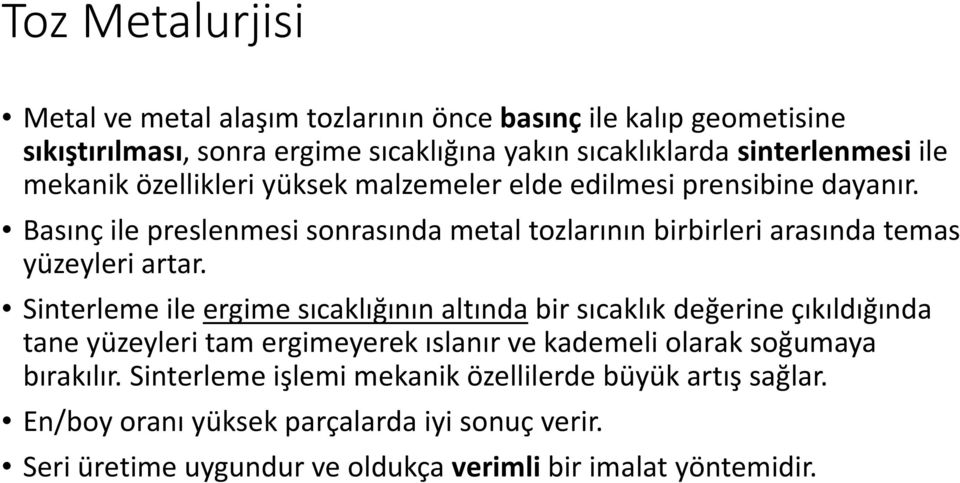 Toz Metalurjisi

• Metal ve metal alaşım tozlarının önce basınç ile kalıp geometisine sıkıştırılması, sonra ergime sıcaklığına yakın sıcaklıklarda sinterlenmesi ile mekanik özellikleri yüksek malzemeler elde edilmesi prensibine dayanır.

• Basınç ile preslenmesi sonrasında metal tozlarının birbirleri arasında temas yüzeyleri artar.

• Sinterleme ile ergime sıcaklığının altında bir sıcaklık değerine çıkıldığında tane yüzeyleri tam ergimeyerek ıslanır ve kademeli olarak soğumaya bırakılır. Sinterleme işlemi mekanik özellilerde büyük artış sağlar.

• En/boy oranı yüksek parçalarda iyi sonuç verir.

• Seri üretime uygundur ve oldukça verimli bir imalat yöntemidir.